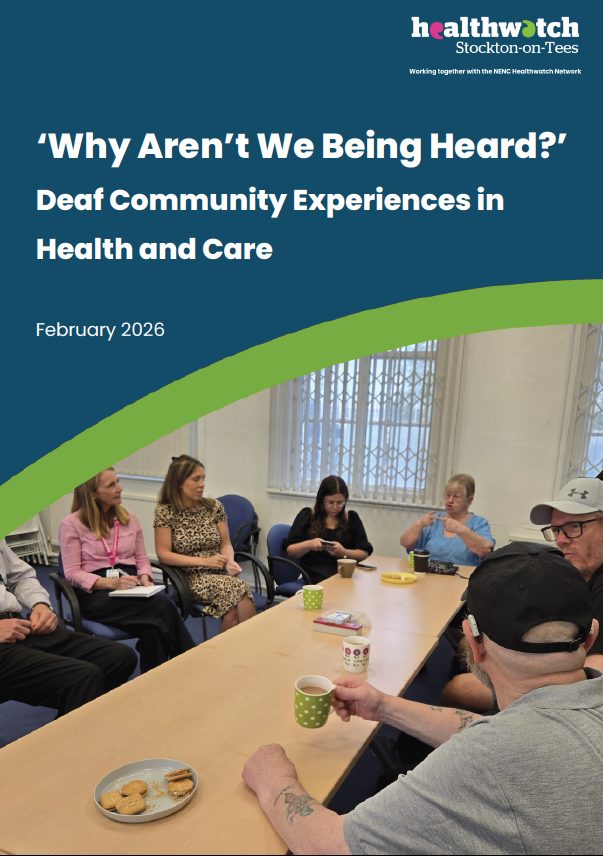 healthwatch
Stockton-on-Tees

Working together with the NENC Healthwatch Network

'Why Aren't We Being Heard?'
Deaf Community Experiences in Health and Care

February 2026